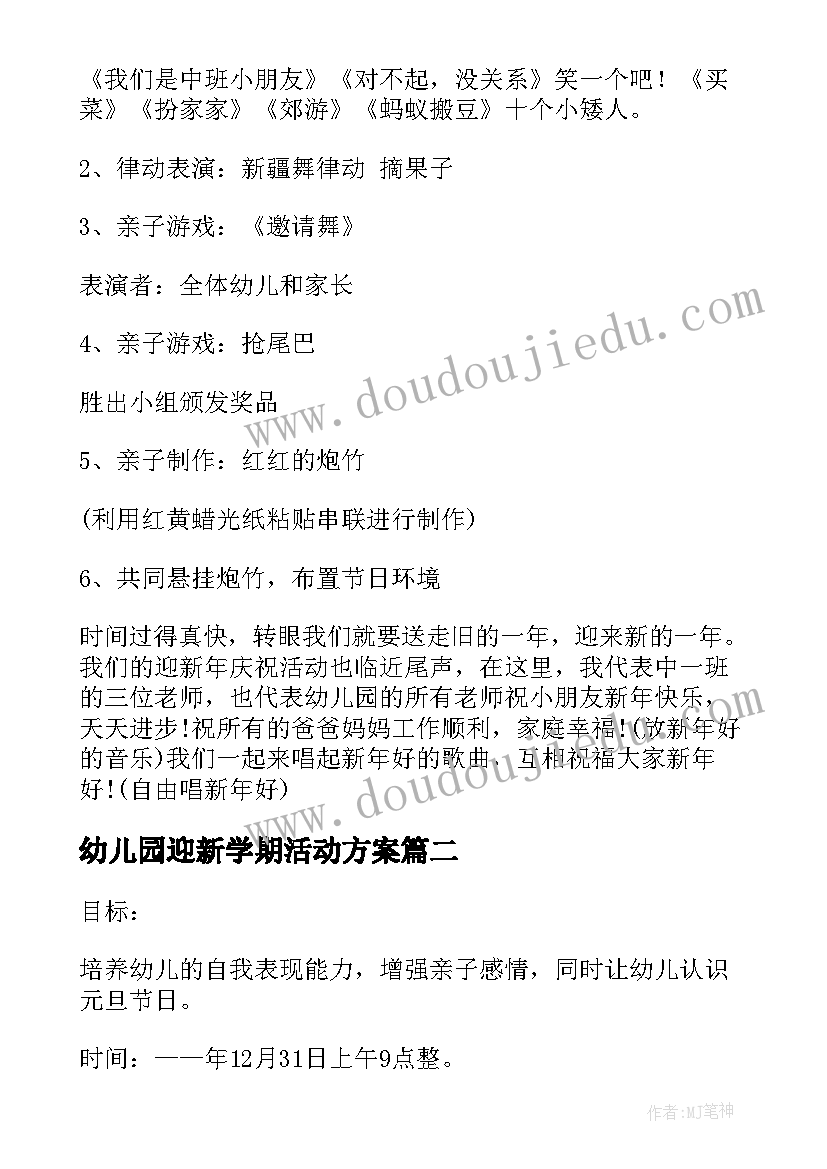 《我们是中班小朋友》《对不起，没关系》笑一个吧！《买菜》《扮家家》《郊游》《蚂蚁搬豆》十个小矮人。

2、律动表演：新疆舞律动 摘果子

3、亲子游戏：《邀请舞》

表演者：全体幼儿和家长

4、亲子游戏：抢尾巴

胜出小组颁发奖品

5、亲子制作：红红的炮竹

(利用红黄蜡光纸粘贴串联进行制作)

6、共同悬挂炮竹，布置节日环境

时间过得真快，转眼我们就要送走旧的一年，迎来新的一年。我们的迎新年庆祝活动也临近尾声，在这里，我代表中一班的三位老师，也代表幼儿园的所有老师祝小朋友新年快乐，天天进步!祝所有的爸爸妈妈工作顺利，家庭幸福!(放新年好的音乐)我们一起来唱起新年好的歌曲，互相祝福大家新年好!(自由唱新年好)

幼儿园迎新学期活动方案篇二

目标：

培养幼儿的自我表现能力，增强亲子感情，同时让幼儿认识元旦节日。

时间：——年12月31日上午9点整。

www.doudoujiedu.com

www.doudoujiedu.com

作者:MJ笔神